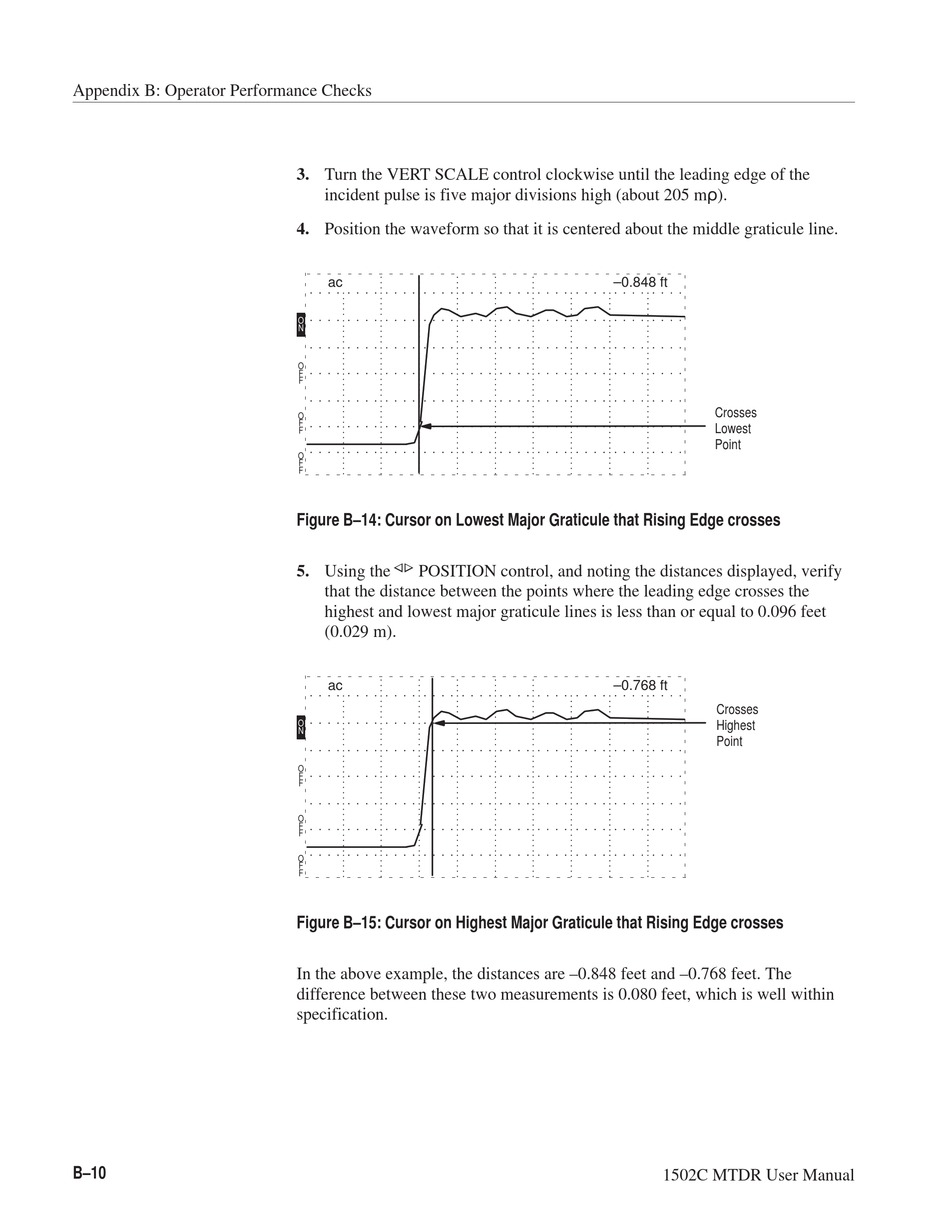 Appendix B: Operator Performance Checks

3. Turn the VERT SCALE control clockwise until the leading edge of the incident pulse is five major divisions high (about 205 mρ).

4. Position the waveform so that it is centered about the middle graticule line.

ac

–0.848 ft

ON

OFF

OFF

OFF

Crosses Lowest Point

Figure B–14: Cursor on Lowest Major Graticule that Rising Edge crosses

5. Using the ◁▷ POSITION control, and noting the distances displayed, verify that the distance between the points where the leading edge crosses the highest and lowest major graticule lines is less than or equal to 0.096 feet (0.029 m).

ac

–0.768 ft

ON

OFF

OFF

OFF

Crosses Highest Point

Figure B–15: Cursor on Highest Major Graticule that Rising Edge crosses

In the above example, the distances are –0.848 feet and –0.768 feet. The difference between these two measurements is 0.080 feet, which is well within specification.

B–10

1502C MTDR User Manual